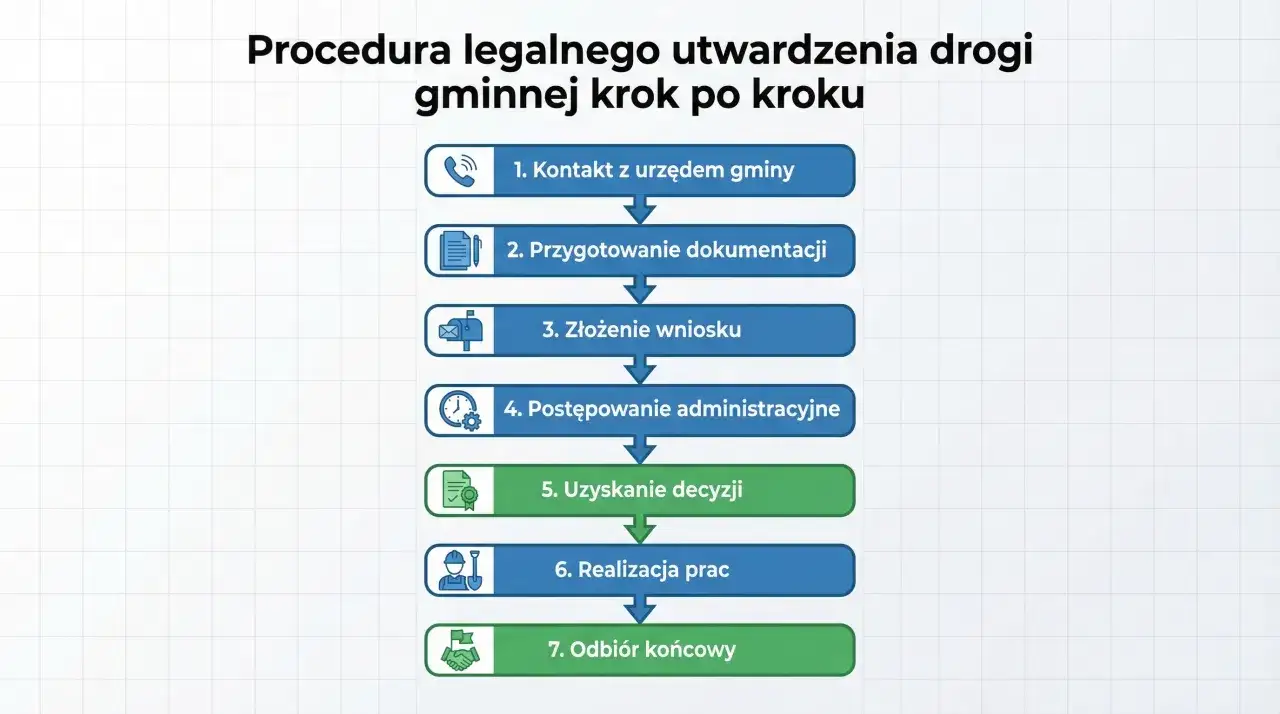 Procedura legalnego utwardzenia drogi gminnej krok po kroku

1. Kontakt z urzędem gminy

2. Przygotowanie dokumentacji

3. Złożenie wniosku

4. Postępowanie administracyjne

5. Uzyskanie decyzji

6. Realizacja prac

7. Odbiór końcowy